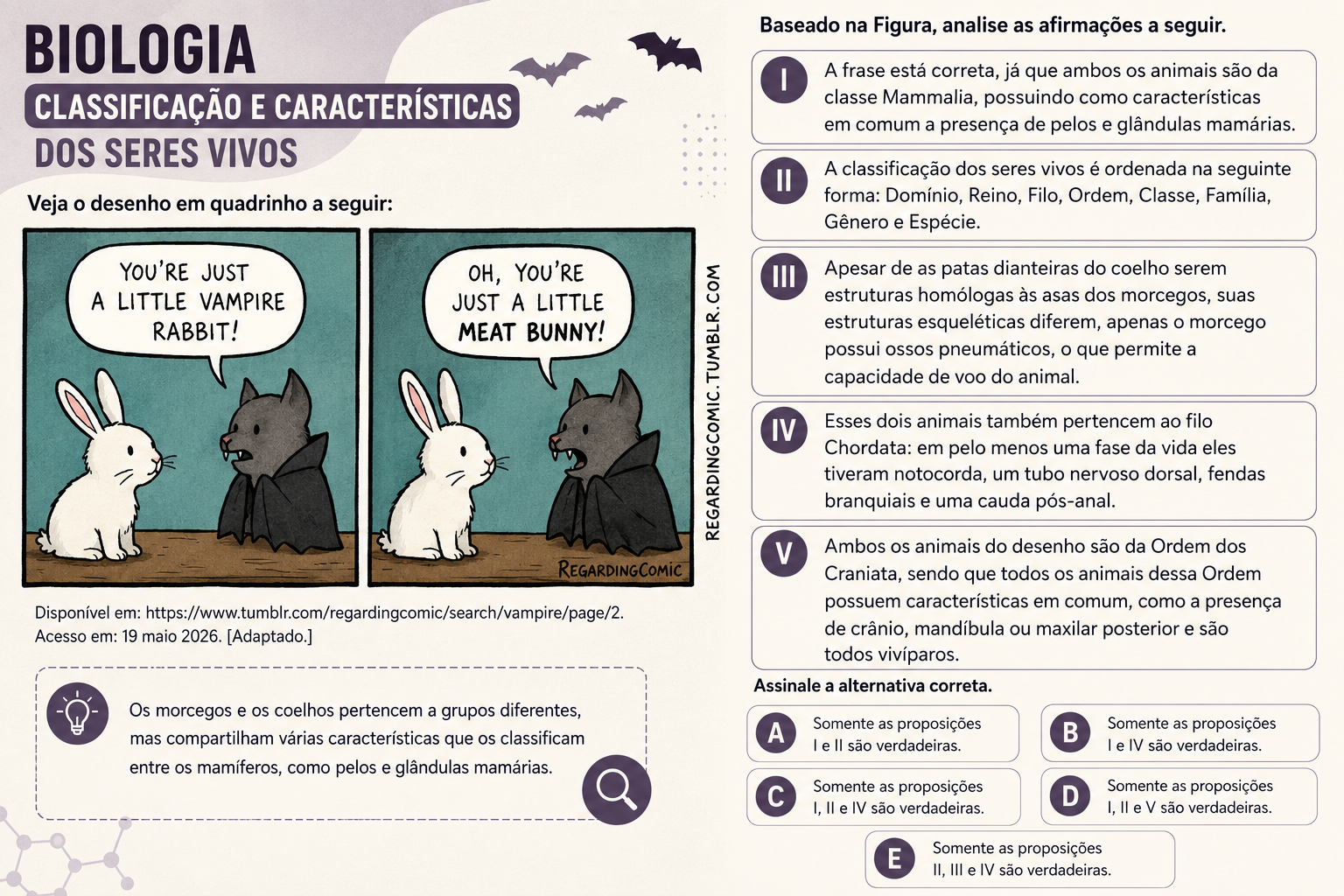 BIOLOGIA
CLASSIFICAÇÃO E CARACTERÍSTICAS
DOS SERES VIVOS

Veja o desenho em quadrinho a seguir:

YOU'RE JUST A LITTLE VAMPIRE RABBIT!

OH, YOU'RE JUST A LITTLE MEAT BUNNY!

REGARDINGCOMIC

REGARDINGCOMIC.TUMBLR.COM

Disponível em: https://www.tumblr.com/regardingcomic/search/vampire/page/2. Acesso em: 19 maio 2026. [Adaptado.]

Os morcegos e os coelhos pertencem a grupos diferentes, mas compartilham várias características que os classificam entre os mamíferos, como pelos e glândulas mamárias.

Baseado na Figura, analise as afirmações a seguir.

I A frase está correta, já que ambos os animais são da classe Mammalia, possuindo como características em comum a presença de pelos e glândulas mamárias.

II A classificação dos seres vivos é ordenada na seguinte forma: Domínio, Reino, Filo, Ordem, Classe, Família, Gênero e Espécie.

III Apesar de as patas dianteiras do coelho serem estruturas homólogas às asas dos morcegos, suas estruturas esqueléticas diferem, apenas o morcego possui ossos pneumáticos, o que permite a capacidade de voo do animal.

IV Esses dois animais também pertencem ao filo Chordata: em pelo menos uma fase da vida eles tiveram notocorda, um tubo nervoso dorsal, fendas branquiais e uma cauda pós-anal.

V Ambos os animais do desenho são da Ordem dos Craniata, sendo que todos os animais dessa Ordem possuem características em comum, como a presença de crânio, mandíbula ou maxilar posterior e são todos vivíparos.

Assinale a alternativa correta.

A Somente as proposições I e II são verdadeiras.

B Somente as proposições I e IV são verdadeiras.

C Somente as proposições I, II e IV são verdadeiras.

D Somente as proposições I, II e V são verdadeiras.

E Somente as proposições II, III e IV são verdadeiras.